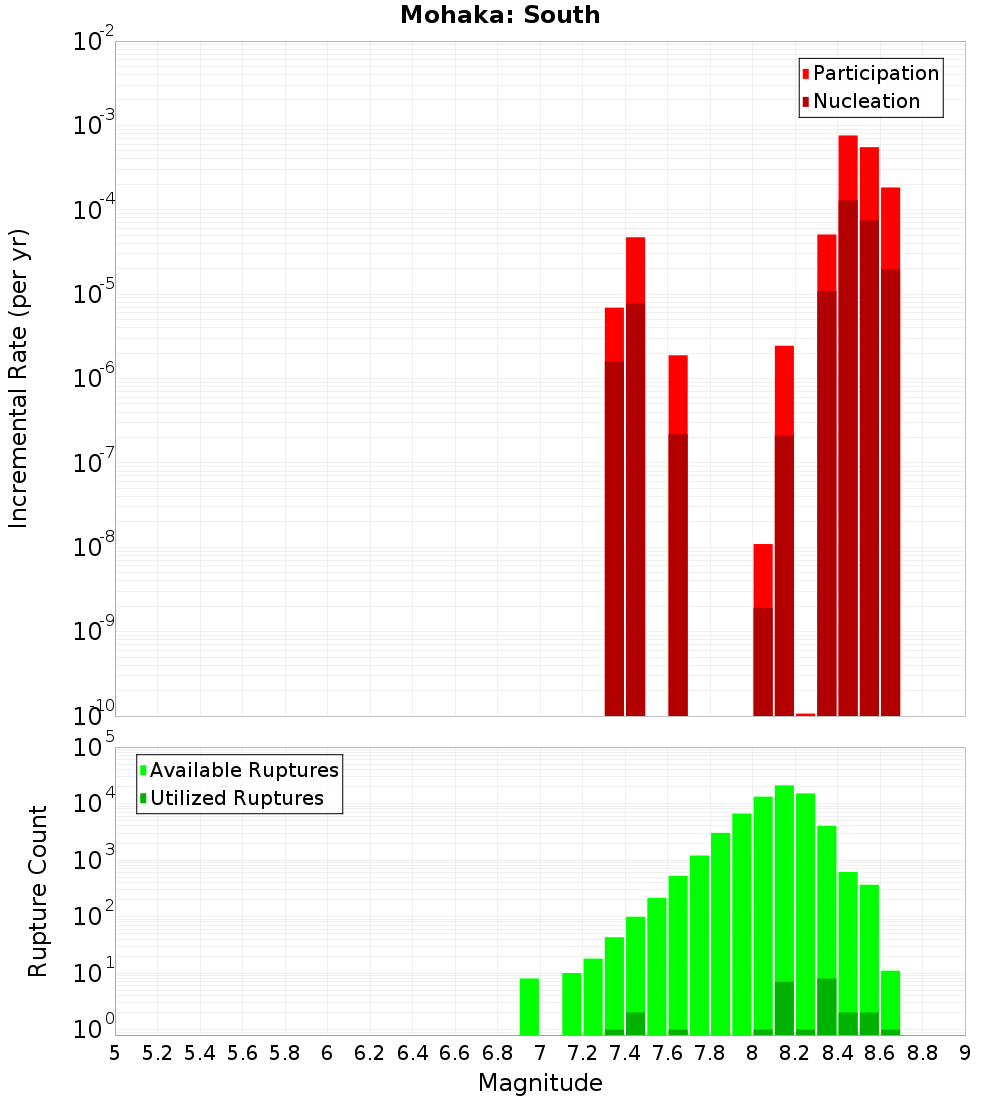 Mohaka: South

Participation
Nucleation

Incremental Rate (per yr)

$10^{-2}$
$10^{-3}$
$10^{-4}$
$10^{-5}$
$10^{-6}$
$10^{-7}$
$10^{-8}$
$10^{-9}$
$10^{-10}$

Available Ruptures
Utilized Ruptures

Rupture Count

$10^{5}$
$10^{4}$
$10^{3}$
$10^{2}$
$10^{1}$
$10^{0}$

5 5.2 5.4 5.6 5.8 6 6.2 6.4 6.6 6.8 7 7.2 7.4 7.6 7.8 8 8.2 8.4 8.6 8.8 9

Magnitude